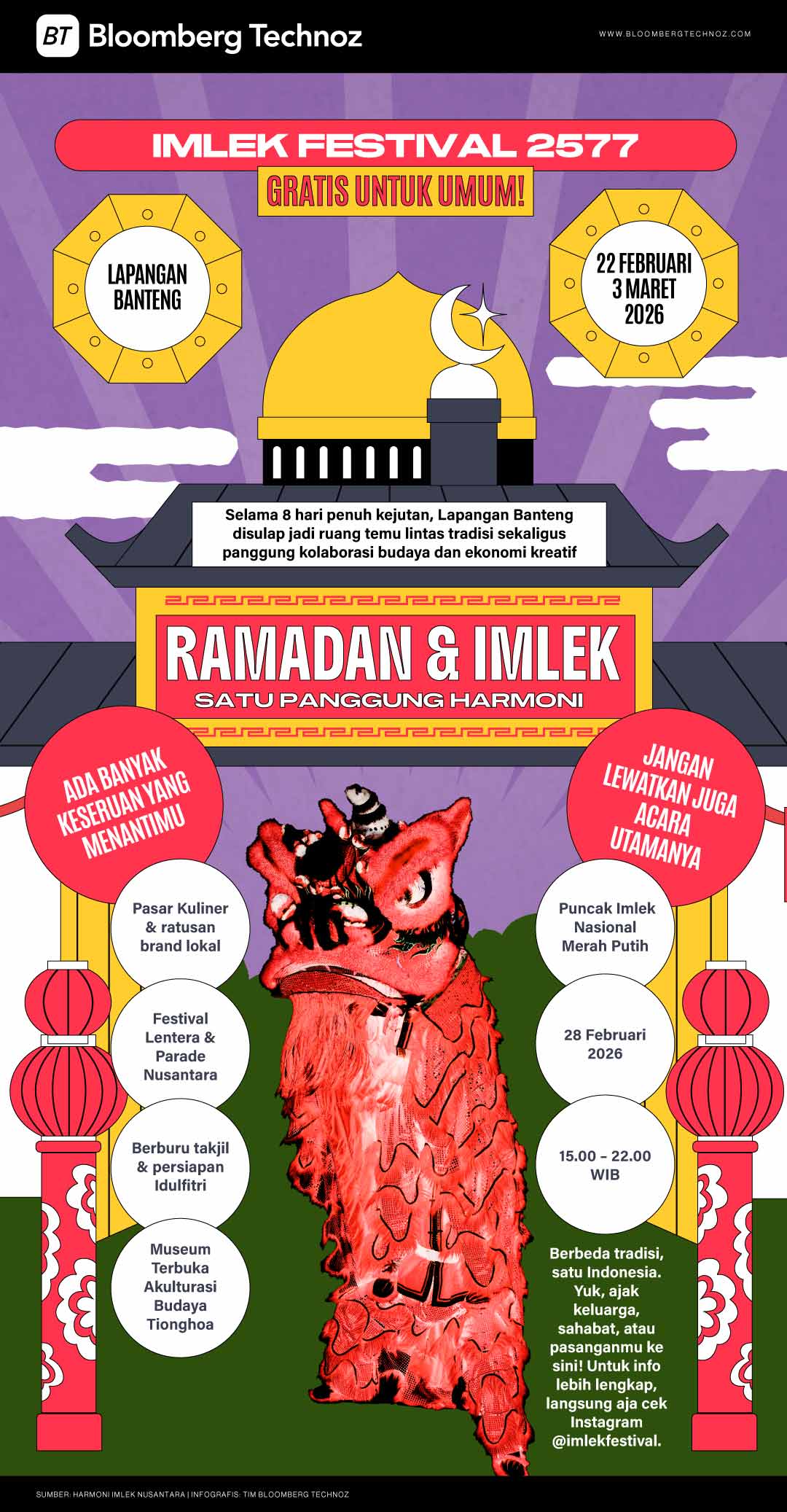 BT Bloomberg Technoz

WWW.BLOOMBERGTECHNOZ.COM

IMLEK FESTIVAL 2577

GRATIS UNTUK UMUM!

LAPANGAN BANTENG

22 FEBRUARI
3 MARET
2026

Selama 8 hari penuh kejutan, Lapangan Banteng disulap jadi ruang temu lintas tradisi sekaligus panggung kolaborasi budaya dan ekonomi kreatif

RAMADAN & IMLEK
SATU PANGGUNG HARMONI

ADA BANYAK KESERUAN YANG MENANTIMU

Pasar Kuliner & ratusan brand lokal

Festival Lentera & Parade Nusantara

Berburu takjil & persiapan Idulfitri

Museum Terbuka Akulturasi Budaya Tionghoa

JANGAN LEWATKAN JUGA ACARA UTAMANYA

Puncak Imlek Nasional Merah Putih

28 Februari 2026

15.00 – 22.00 WIB

Berbeda tradisi, satu Indonesia. Yuk, ajak keluarga, sahabat, atau pasanganmu ke sini! Untuk info lebih lengkap, langsung aja cek Instagram @imlekfestival.

SUMBER: HARMONI IMLEK NUSANTARA | INFOGRAFIS: TIM BLOOMBERG TECHNOZ